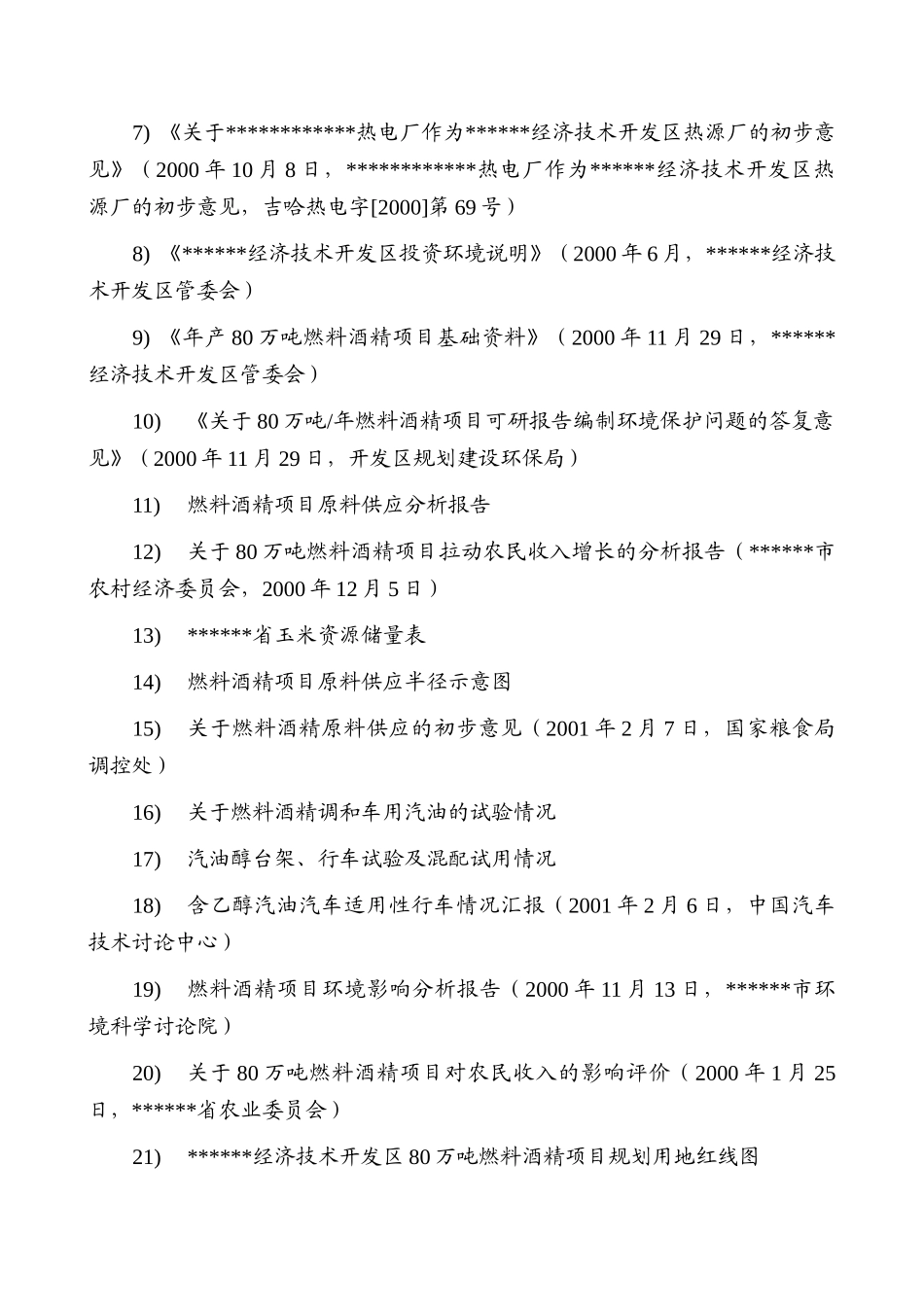 7) 《关于************热电厂作为******经济技术开发区热源厂的初步意见》（2000 年 10 月 8 日，************热电厂作为******经济技术开发区热源厂的初步意见，吉哈热电字[2000]第 69 号）

8) 《******经济技术开发区投资环境说明》（2000 年 6 月，******经济技术开发区管委会）

9) 《年产 80 万吨燃料酒精项目基础资料》（2000 年 11 月 29 日，******经济技术开发区管委会）

10) 《关于 80 万吨/年燃料酒精项目可研报告编制环境保护问题的答复意见》（2000 年 11 月 29 日，开发区规划建设环保局）

11) 燃料酒精项目原料供应分析报告

12) 关于 80 万吨燃料酒精项目拉动农民收入增长的分析报告（******市农村经济委员会，2000 年 12 月 5 日）

13) ******省玉米资源储量表

14) 燃料酒精项目原料供应半径示意图

15) 关于燃料酒精原料供应的初步意见（2001 年 2 月 7 日，国家粮食局调控处）

16) 关于燃料酒精调和车用汽油的试验情况

17) 汽油醇台架、行车试验及混配试用情况

18) 含乙醇汽油汽车适用性行车情况汇报（2001 年 2 月 6 日，中国汽车技术讨论中心）

19) 燃料酒精项目环境影响分析报告（2000 年 11 月 13 日，******市环境科学讨论院）

20) 关于 80 万吨燃料酒精项目对农民收入的影响评价（2000 年 1 月 25 日，******省农业委员会）

21) ******经济技术开发区 80 万吨燃料酒精项目规划用地红线图